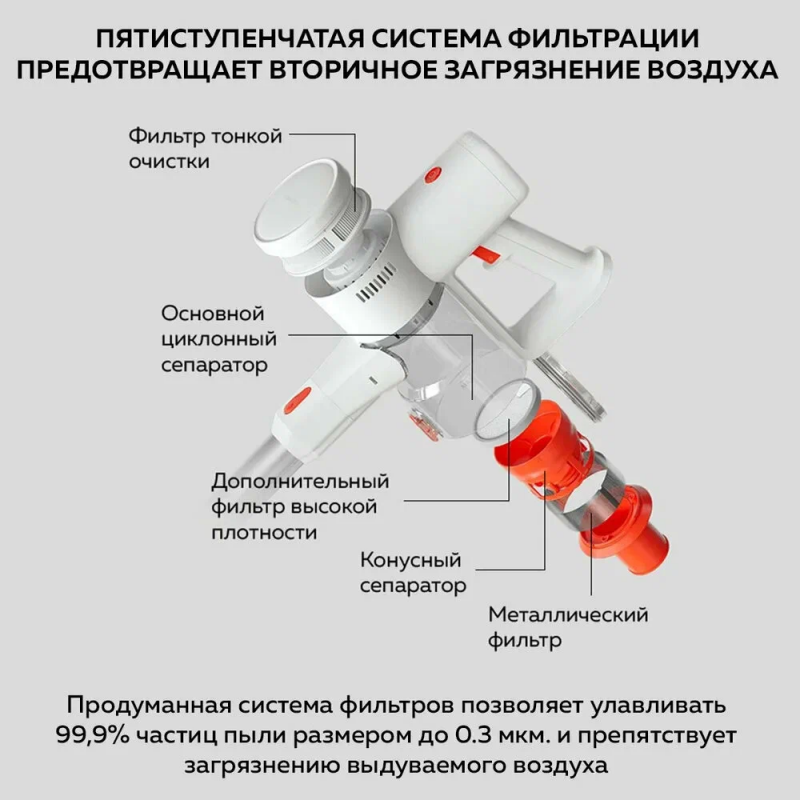 ПЯТИСТУПЕНЧАТАЯ СИСТЕМА ФИЛЬТРАЦИИ ПРЕДОТВРАЩАЕТ ВТОРИЧНОЕ ЗАГРЯЗНЕНИЕ ВОЗДУХА

Фильтр тонкой очистки

Основной циклонный сепаратор

Дополнительный фильтр высокой плотности

Конусный сепаратор

Металлический фильтр

Продуманная система фильтров позволяет улавливать 99,9% частиц пыли размером до 0.3 мкм. и препятствует загрязнению выдуваемого воздуха